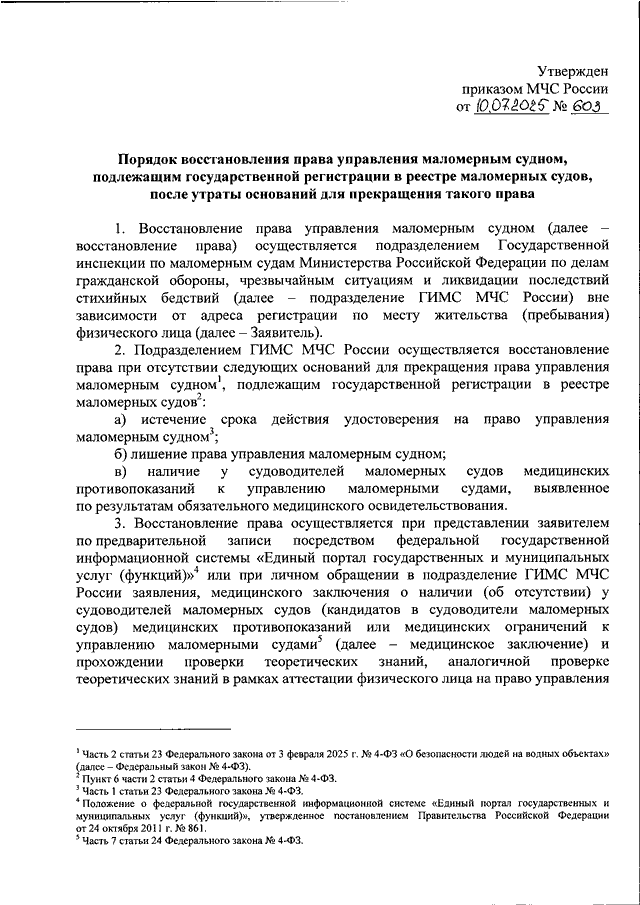 Утвержден
приказом МЧС России
от 10.07.2025 № 603

Порядок восстановления права управления маломерным судном, подлежащим государственной регистрации в реестре маломерных судов, после утраты оснований для прекращения такого права

1. Восстановление права управления маломерным судном (далее – восстановление права) осуществляется подразделением Государственной инспекции по маломерным судам Министерства Российской Федерации по делам гражданской обороны, чрезвычайным ситуациям и ликвидации последствий стихийных бедствий (далее – подразделение ГИМС МЧС России) вне зависимости от адреса регистрации по месту жительства (пребывания) физического лица (далее – Заявитель).

2. Подразделением ГИМС МЧС России осуществляется восстановление права при отсутствии следующих оснований для прекращения права управления маломерным судном$^1$, подлежащим государственной регистрации в реестре маломерных судов$^2$:

а) истечение срока действия удостоверения на право управления маломерным судном$^3$;

б) лишение права управления маломерным судном;

в) наличие у судоводителей маломерных судов медицинских противопоказаний к управлению маломерными судами, выявленное по результатам обязательного медицинского освидетельствования.

3. Восстановление права осуществляется при представлении заявителем по предварительной записи посредством федеральной государственной информационной системы «Единый портал государственных и муниципальных услуг (функций)»$^4$ или при личном обращении в подразделение ГИМС МЧС России заявления, медицинского заключения о наличии (об отсутствии) у судоводителей маломерных судов (кандидатов в судоводители маломерных судов) медицинских противопоказаний или медицинских ограничений к управлению маломерными судами$^5$ (далее – медицинское заключение) и прохождении проверки теоретических знаний, аналогичной проверке теоретических знаний в рамках аттестации физического лица на право управления

$^1$ Часть 2 статьи 23 Федерального закона от 3 февраля 2025 г. № 4-ФЗ «О безопасности людей на водных объектах» (далее – Федеральный закон № 4-ФЗ).
$^2$ Пункт 6 части 2 статьи 4 Федерального закона № 4-ФЗ.
$^3$ Часть 1 статьи 23 Федерального закона № 4-ФЗ.
$^4$ Положение о федеральной государственной информационной системе «Единый портал государственных и муниципальных услуг (функций)», утвержденное постановлением Правительства Российской Федерации от 24 октября 2011 г. № 861.
$^5$ Часть 7 статьи 24 Федерального закона № 4-ФЗ.